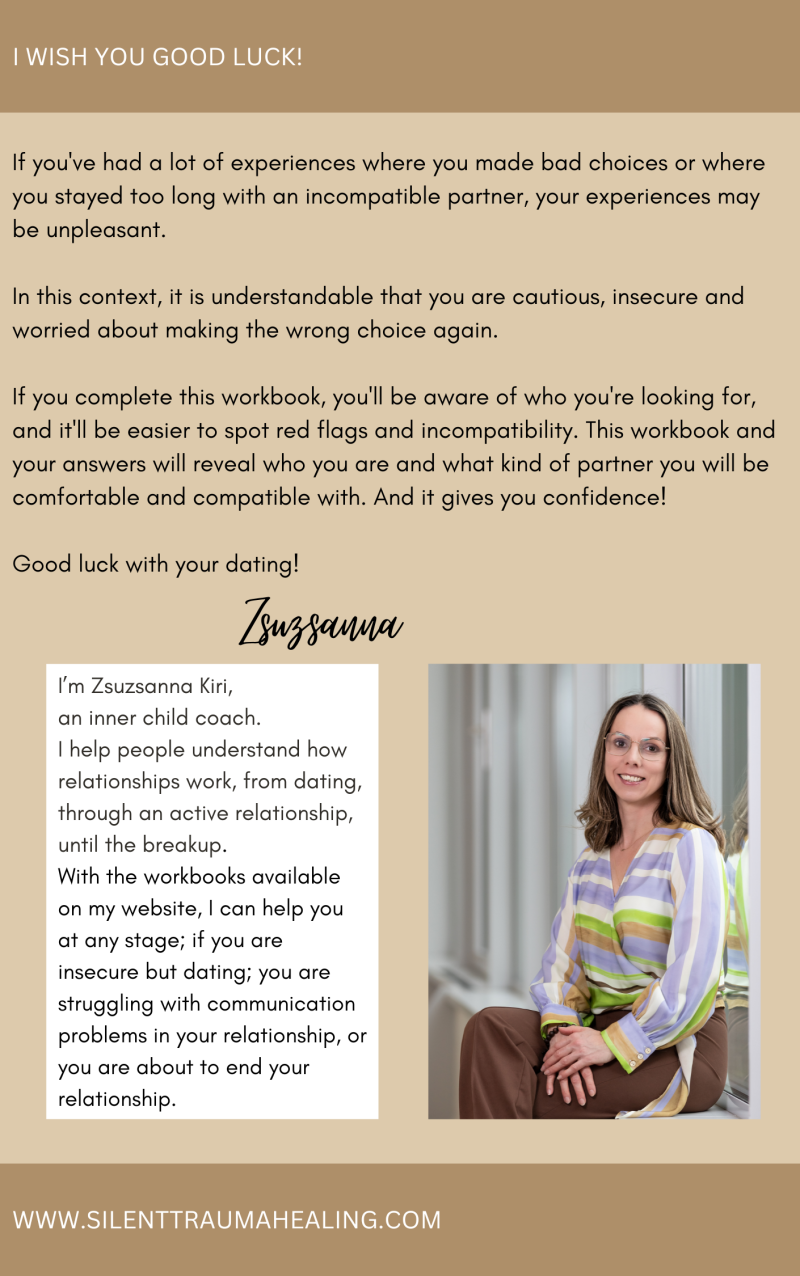 I WISH YOU GOOD LUCK!

If you've had a lot of experiences where you made bad choices or where you stayed too long with an incompatible partner, your experiences may be unpleasant.

In this context, it is understandable that you are cautious, insecure and worried about making the wrong choice again.

If you complete this workbook, you'll be aware of who you're looking for, and it'll be easier to spot red flags and incompatibility. This workbook and your answers will reveal who you are and what kind of partner you will be comfortable and compatible with. And it gives you confidence!

Good luck with your dating!

Zsuzsanna

I'm Zsuzsanna Kiri, an inner child coach. I help people understand how relationships work, from dating, through an active relationship, until the breakup. With the workbooks available on my website, I can help you at any stage; if you are insecure but dating; you are struggling with communication problems in your relationship, or you are about to end your relationship.

WWW.SILENTTRAUMAHEALING.COM